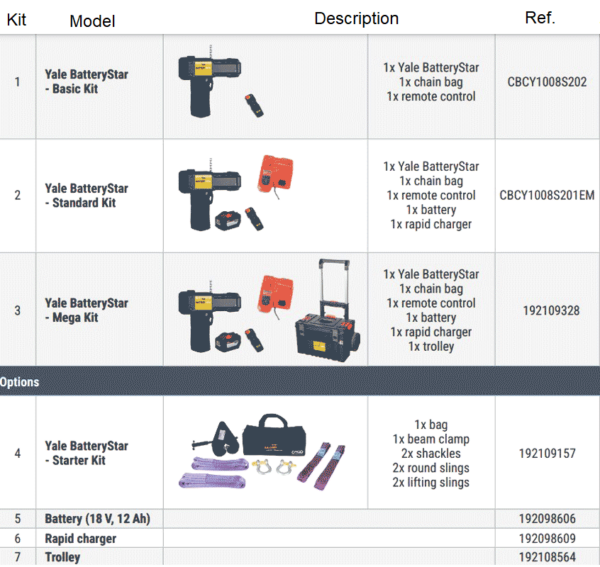 | Kit | Model | Description | | Ref. |
|---|---|---|---|---|
| 1 | Yale BatteryStar - Basic Kit | | 1x Yale BatteryStar 1x chain bag 1x remote control | CBCY1008S202 |
| 2 | Yale BatteryStar - Standard Kit | | 1x Yale BatteryStar 1x chain bag 1x remote control 1x battery 1x rapid charger | CBCY1008S201EM |
| 3 | Yale BatteryStar - Mega Kit | | 1x Yale BatteryStar 1x chain bag 1x remote control 1x battery 1x rapid charger 1x trolley | 192109328 |
| Options | | | | |
| 4 | Yale BatteryStar - Starter Kit | | 1x bag 1x beam clamp 2x shackles 2x round slings 2x lifting slings | 192109157 |
| 5 | Battery (18 V, 12 Ah) | | | 192098606 |
| 6 | Rapid charger | | | 192098609 |
| 7 | Trolley | | | 192108564 |